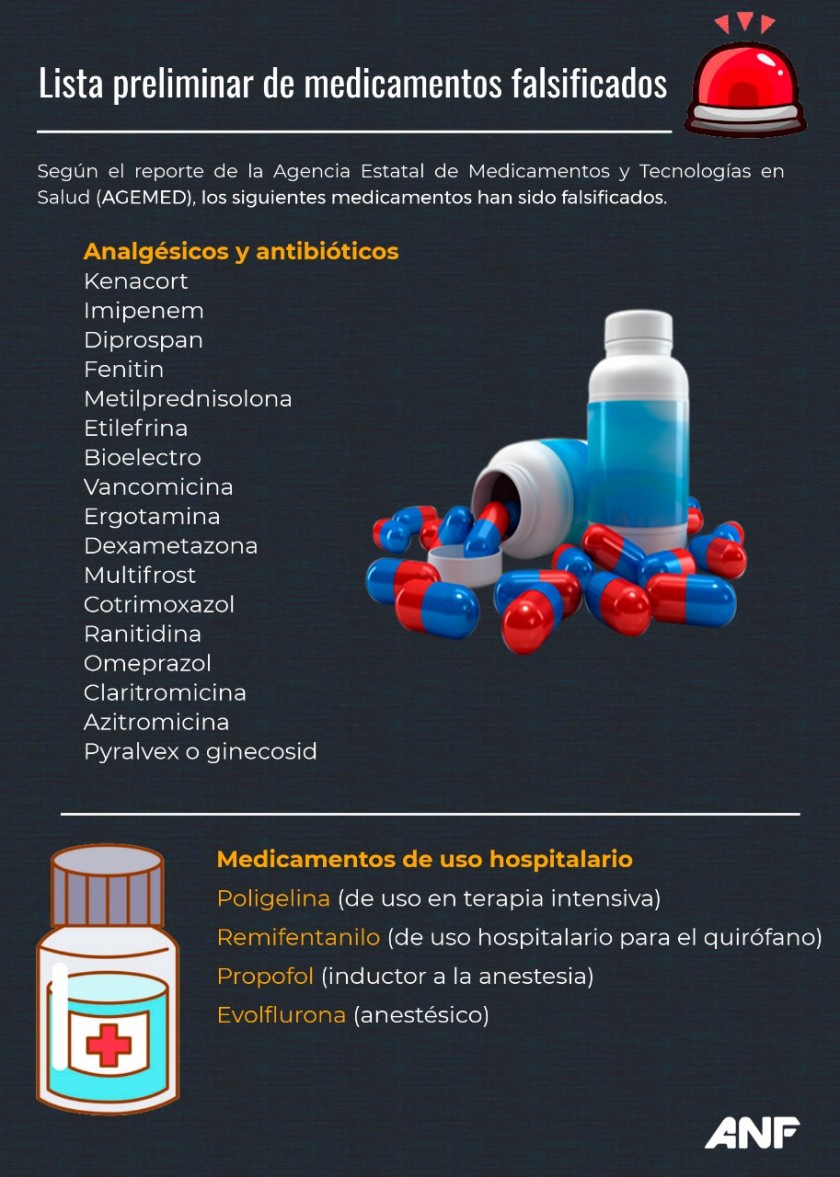 Lista preliminar de medicamentos falsificados

Según el reporte de la Agencia Estatal de Medicamentos y Tecnologías en Salud (AGEMED), los siguientes medicamentos han sido falsificados.

Analgésicos y antibióticos
Kenacort
Imipenem
Diprospan
Fenitin
Metilprednisolona
Etilefrina
Bioelectro
Vancomicina
Ergotamina
Dexametazona
Multifrost
Cotrimoxazol
Ranitidina
Omeprazol
Claritromicina
Azitromicina
Pyralvex o ginecosid

Medicamentos de uso hospitalario
Poligelina (de uso en terapia intensiva)
Remifentanilo (de uso hospitalario para el quirófano)
Propofol (inductor a la anestesia)
Evolflurona (anestésico)

ANF